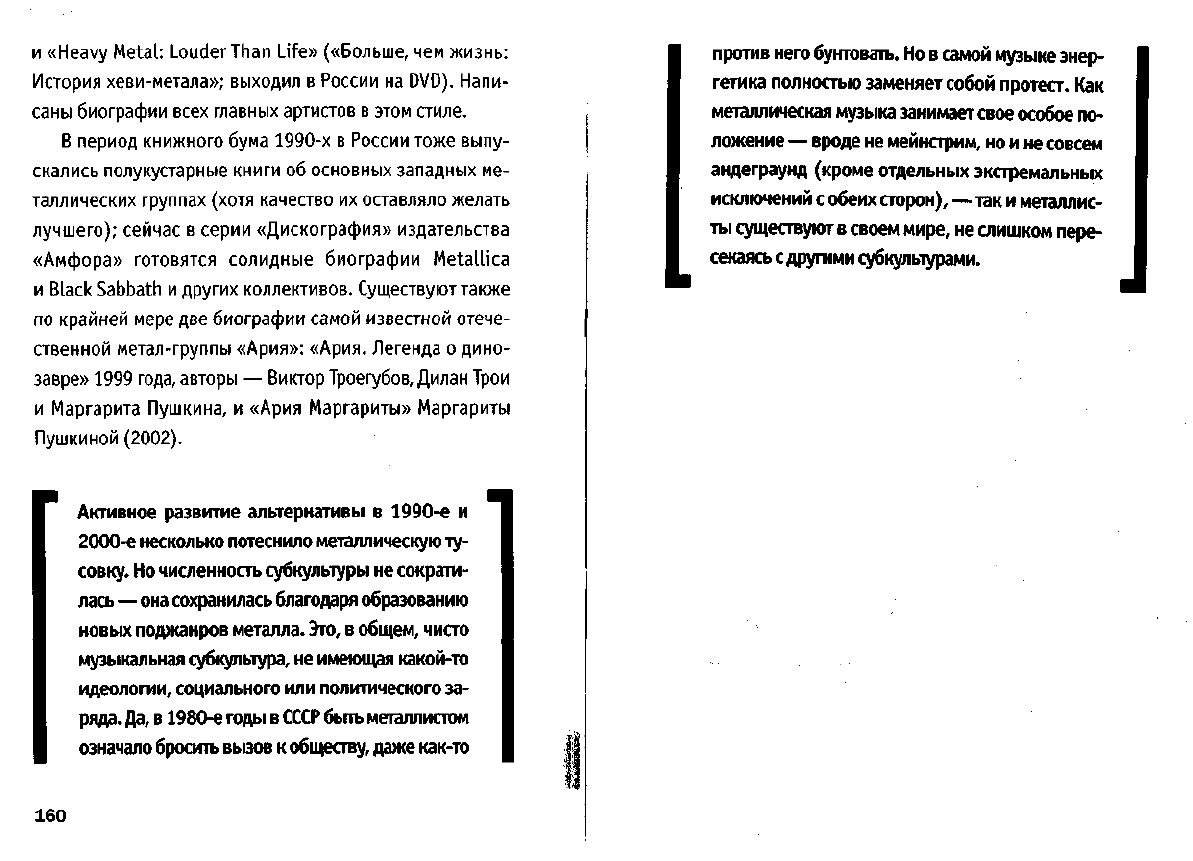 и «Heavy Metal: Louder Than Life» («Больше, чем жизнь: История хеви-метала»; выходил в России на DVD). Написаны биографии всех главных артистов в этом стиле.

В период книжного бума 1990-х в России тоже выпускались полукустарные книги об основных западных металлических группах (хотя качество их оставляло желать лучшего); сейчас в серии «Дискография» издательства «Амфора» готовятся солидные биографии Metallica и Black Sabbath и других коллективов. Существуют также по крайней мере две биографии самой известной отечественной метал-группы «Ария»: «Ария. Легенда о динозавре» 1999 года, авторы — Виктор Троегубов, Дилан Трои и Маргарита Пушкина, и «Ария Маргариты» Маргариты Пушкиной (2002).

Активное развитие альтернативы в 1990-е и 2000-е несколько потеснило металлическую тусовку. Но численность субкультуры не сократилась — она сохранилась благодаря образованию новых поджанров металла. Это, в общем, чисто музыкальная субкультура, не имеющая какой-то идеологии, социального или политического заряда. Да, в 1980-е годы в СССР быть металлистом означало бросить вызов к обществу, даже как-то

160

против него бунтовать. Но в самой музыке энергетика полностью заменяет собой протест. Как металлическая музыка занимает свое особое положение — вроде не мейнстрим, но и не совсем андеграунд (кроме отдельных экстремальных исключений с обеих сторон), — так и металлисты существуют в своем мире, не слишком пересекаясь с другими субкультурами.